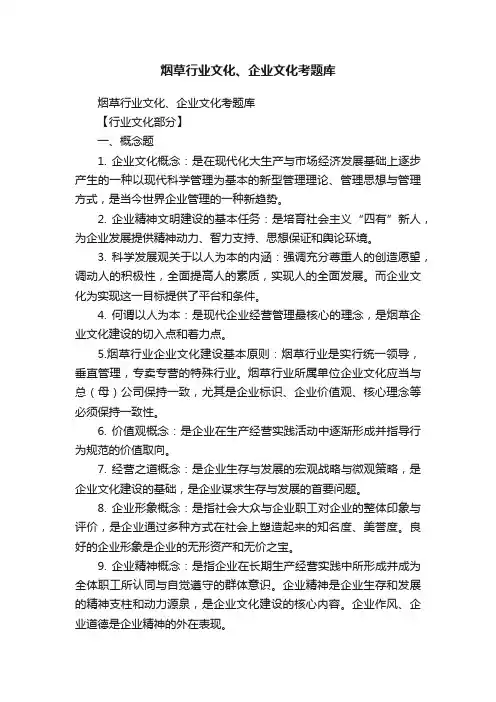 烟草行业文化、企业文化考题库

烟草行业文化、企业文化考题库

【行业文化部分】

一、概念题

1. 企业文化概念：是在现代化大生产与市场经济发展基础上逐步产生的一种以现代科学管理为基本的新型管理理论、管理思想与管理方式，是当今世界企业管理的一种新趋势。

2. 企业精神文明建设的基本任务：是培育社会主义“四有”新人，为企业发展提供精神动力、智力支持、思想保证和舆论环境。

3. 科学发展观关于以人为本的内涵：强调充分尊重人的创造愿望，调动人的积极性，全面提高人的素质，实现人的全面发展。而企业文化为实现这一目标提供了平台和条件。

4. 何谓以人为本：是现代企业经营管理最核心的理念，是烟草企业文化建设的切入点和着力点。

5.烟草行业企业文化建设基本原则：烟草行业是实行统一领导，垂直管理，专卖专营的特殊行业。烟草行业所属单位企业文化应当与总（母）公司保持一致，尤其是企业标识、企业价值观、核心理念等必须保持一致性。

6. 价值观概念：是企业在生产经营实践活动中逐渐形成并指导行为规范的价值取向。

7. 经营之道概念：是企业生存与发展的宏观战略与微观策略，是企业文化建设的基础，是企业谋求生存与发展的首要问题。

8. 企业形象概念：是指社会大众与企业职工对企业的整体印象与评价，是企业通过多种方式在社会上塑造起来的知名度、美誉度。良好的企业形象是企业的无形资产和无价之宝。

9. 企业精神概念：是指企业在长期生产经营实践中所形成并成为全体职工所认同与自觉遵守的群体意识。企业精神是企业生存和发展的精神支柱和动力源泉，是企业文化建设的核心内容。企业作风、企业道德是企业精神的外在表现。